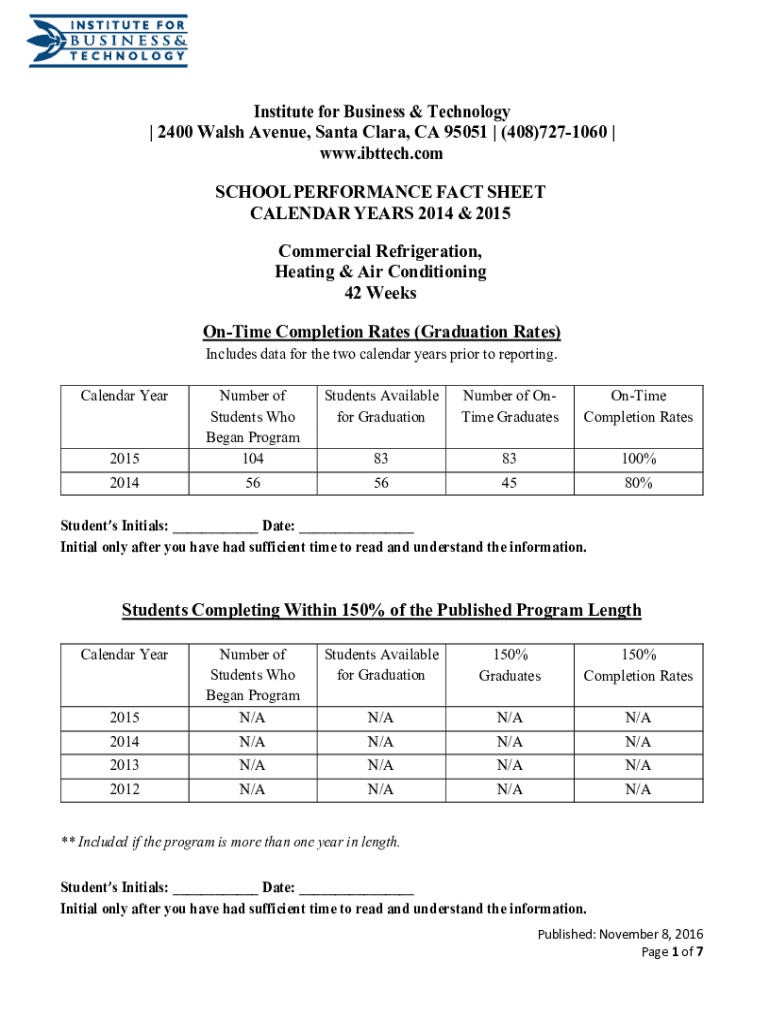 INSTITUTE FOR BUSINESS & TECHNOLOGY

Institute for Business & Technology
| 2400 Walsh Avenue, Santa Clara, CA 95051 | (408)727-1060 |
www.ibttech.com

SCHOOL PERFORMANCE FACT SHEET
CALENDAR YEARS 2014 & 2015

Commercial Refrigeration,
Heating & Air Conditioning
42 Weeks

On-Time Completion Rates (Graduation Rates)
Includes data for the two calendar years prior to reporting.

| Calendar Year | Number of Students Who Began Program | Students Available for Graduation | Number of On-Time Graduates | On-Time Completion Rates |
|---|---|---|---|---|
| 2015 | 104 | 83 | 83 | 100% |
| 2014 | 56 | 56 | 45 | 80% |

Student's Initials: ___________ Date: _______________
Initial only after you have had sufficient time to read and understand the information.

Students Completing Within 150% of the Published Program Length

| Calendar Year | Number of Students Who Began Program | Students Available for Graduation | 150% Graduates | 150% Completion Rates |
|---|---|---|---|---|
| 2015 | N/A | N/A | N/A | N/A |
| 2014 | N/A | N/A | N/A | N/A |
| 2013 | N/A | N/A | N/A | N/A |
| 2012 | N/A | N/A | N/A | N/A |

** Included if the program is more than one year in length.

Student's Initials: ___________ Date: _______________
Initial only after you have had sufficient time to read and understand the information.

Published: November 8, 2016
Page 1 of 7